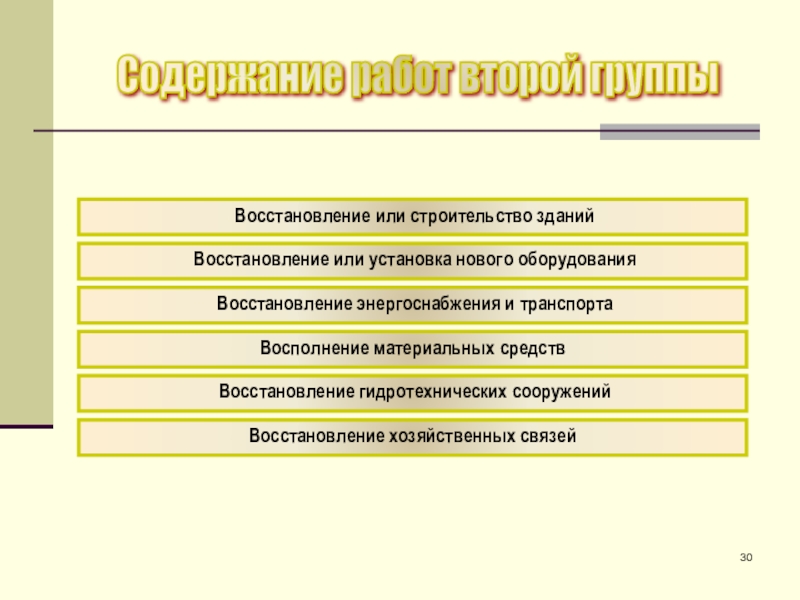 Содержание работ второй группы

Восстановление или строительство зданий

Восстановление или установка нового оборудования

Восстановление энергоснабжения и транспорта

Восполнение материальных средств

Восстановление гидротехнических сооружений

Восстановление хозяйственных связей

30